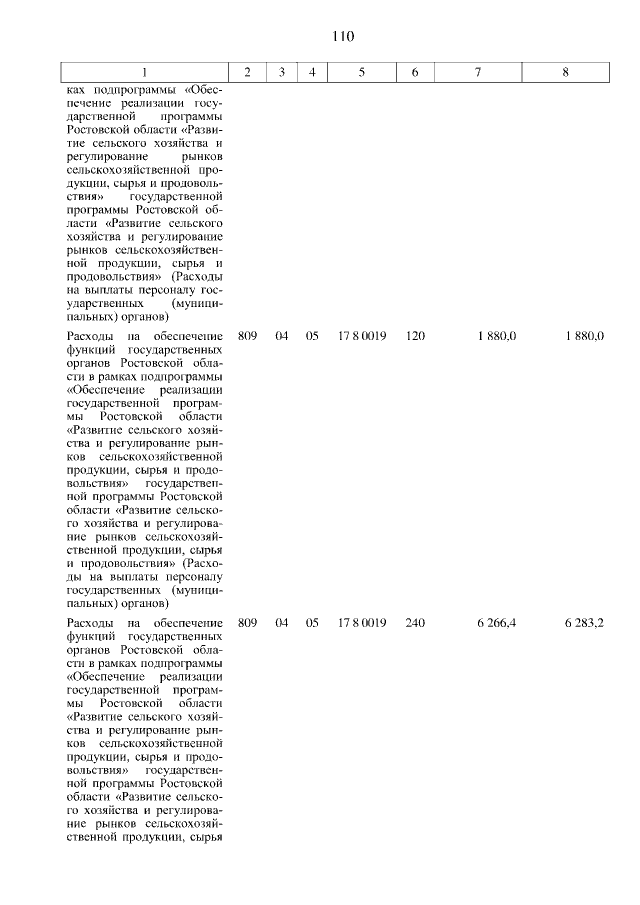 110

| 1 | 2 | 3 | 4 | 5 | 6 | 7 | 8 |
|---|---|---|---|---|---|---|---|
| ках подпрограммы «Обеспечение реализации государственной программы Ростовской области «Развитие сельского хозяйства и регулирование рынков сельскохозяйственной продукции, сырья и продовольствия» государственной программы Ростовской области «Развитие сельского хозяйства и регулирование рынков сельскохозяйственной продукции, сырья и продовольствия» (Расходы на выплаты персоналу государственных (муниципальных) органов) | | | | | | | |
| Расходы на обеспечение функций государственных органов Ростовской области в рамках подпрограммы «Обеспечение реализации государственной программы Ростовской области «Развитие сельского хозяйства и регулирование рынков сельскохозяйственной продукции, сырья и продовольствия» государственной программы Ростовской области «Развитие сельского хозяйства и регулирование рынков сельскохозяйственной продукции, сырья и продовольствия» (Расходы на выплаты персоналу государственных (муниципальных) органов) | 809 | 04 | 05 | 17 8 0019 | 120 | 1 880,0 | 1 880,0 |
| Расходы на обеспечение функций государственных органов Ростовской области в рамках подпрограммы «Обеспечение реализации государственной программы Ростовской области «Развитие сельского хозяйства и регулирование рынков сельскохозяйственной продукции, сырья и продовольствия» государственной программы Ростовской области «Развитие сельского хозяйства и регулирование рынков сельскохозяйственной продукции, сырья | 809 | 04 | 05 | 17 8 0019 | 240 | 6 266,4 | 6 283,2 |